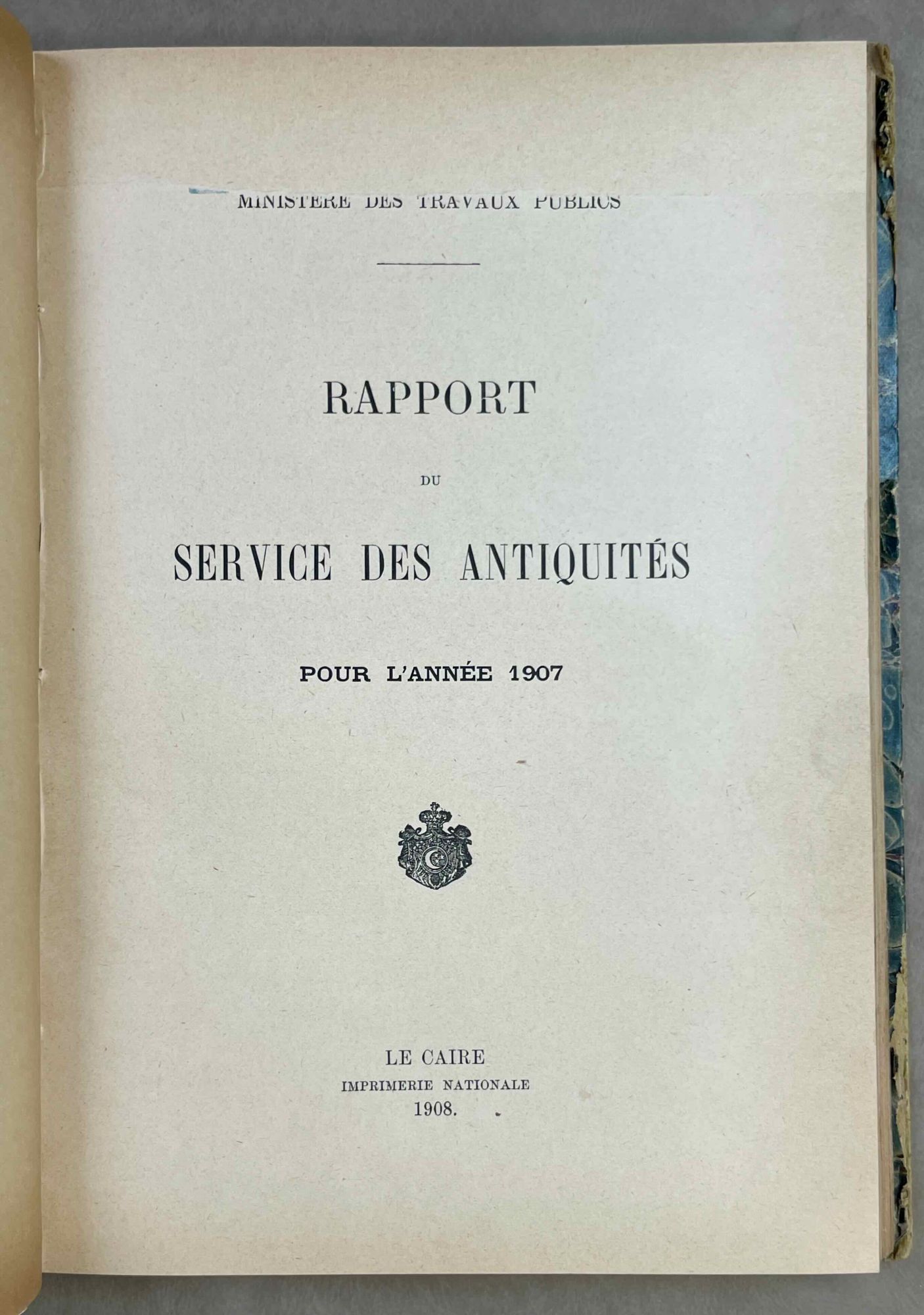 MINISTÈRE DES TRAVAUX PUBLICS

RAPPORT

DU

SERVICE DES ANTIQUITÉS

POUR L'ANNÉE 1907

LE CAIRE
IMPRIMERIE NATIONALE
1908.